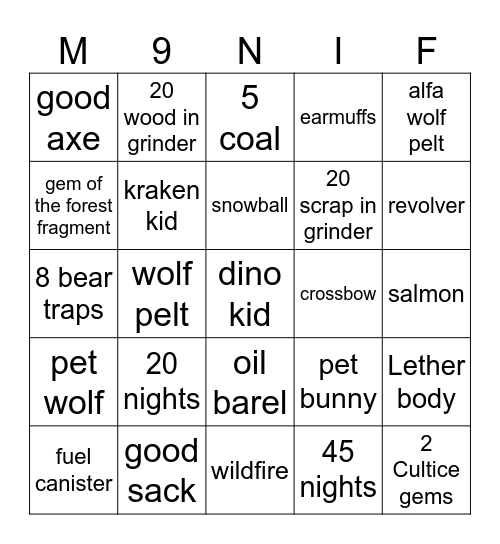 | M | 9 | N | I | F |
|---|---|---|---|---|
| good axe | 20 wood in grinder | 5 coal | earmuffs | alfa wolf pelt |
| gem of the forest fragment | kraken kid | snowball | 20 scrap in grinder | revolver |
| 8 bear traps | wolf pelt | dino kid | crossbow | salmon |
| pet wolf | 20 nights | oil barel | pet bunny | Lether body |
| fuel canister | good sack | wildfire | 45 nights | 2 Cultice gems |